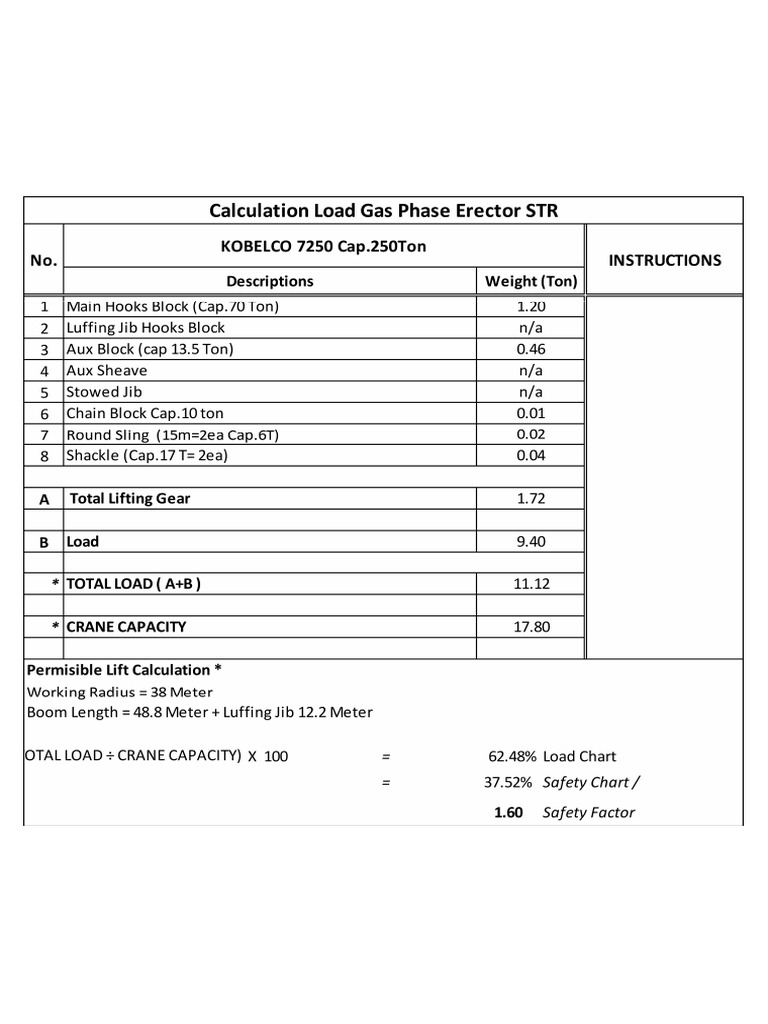 Calculation Load Gas Phase Erector STR

| No. | KOBELCO 7250 Cap.250Ton | | INSTRUCTIONS |
|---|---|---|---|
| | Descriptions | Weight (Ton) | |
| 1 | Main Hooks Block (Cap.70 Ton) | 1.20 | |
| 2 | Luffing Jib Hooks Block | n/a | |
| 3 | Aux Block (cap 13.5 Ton) | 0.46 | |
| 4 | Aux Sheave | n/a | |
| 5 | Stowed Jib | n/a | |
| 6 | Chain Block Cap.10 ton | 0.01 | |
| 7 | Round Sling (15m=2ea Cap.6T) | 0.02 | |
| 8 | Shackle (Cap.17 T= 2ea) | 0.04 | |
| | | | |
| A | Total Lifting Gear | 1.72 | |
| | | | |
| B | Load | 9.40 | |
| | | | |
| * | TOTAL LOAD ( A+B ) | 11.12 | |
| | | | |
| * | CRANE CAPACITY | 17.80 | |
| | | | |

Permisible Lift Calculation *
Working Radius = 38 Meter
Boom Length = 48.8 Meter + Luffing Jib 12.2 Meter

OTAL LOAD ÷ CRANE CAPACITY) X 100 = 62.48% Load Chart
= 37.52% Safety Chart /
1.60 Safety Factor